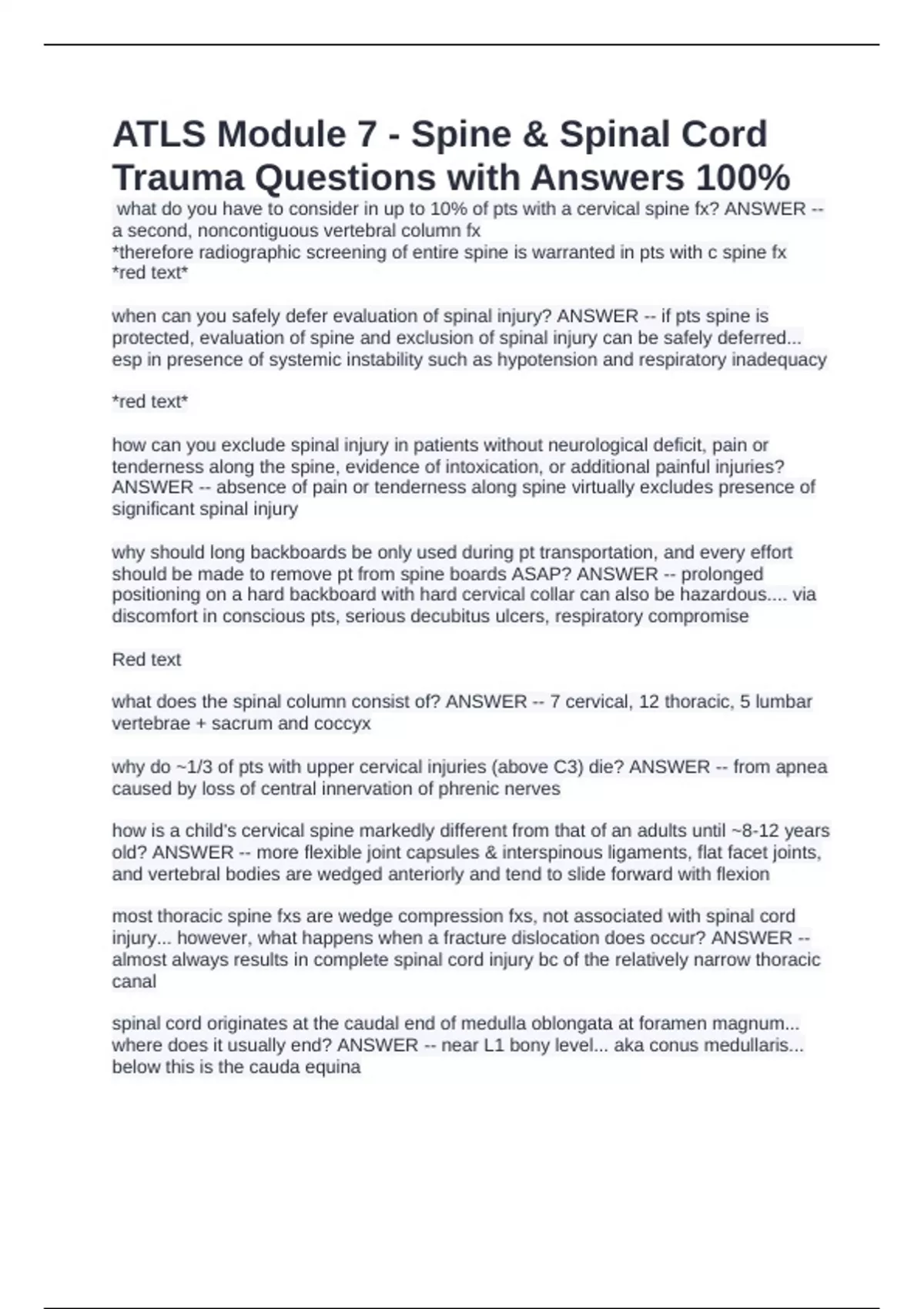 ATLS Module 7 - Spine & Spinal Cord Trauma Questions with Answers 100%

what do you have to consider in up to 10% of pts with a cervical spine fx? ANSWER -- a second, noncontiguous vertebral column fx
*therefore radiographic screening of entire spine is warranted in pts with c spine fx
*red text*

when can you safely defer evaluation of spinal injury? ANSWER -- if pts spine is protected, evaluation of spine and exclusion of spinal injury can be safely deferred... esp in presence of systemic instability such as hypotension and respiratory inadequacy

*red text*

how can you exclude spinal injury in patients without neurological deficit, pain or tenderness along the spine, evidence of intoxication, or additional painful injuries? ANSWER -- absence of pain or tenderness along spine virtually excludes presence of significant spinal injury

why should long backboards be only used during pt transportation, and every effort should be made to remove pt from spine boards ASAP? ANSWER -- prolonged positioning on a hard backboard with hard cervical collar can also be hazardous.... via discomfort in conscious pts, serious decubitus ulcers, respiratory compromise

Red text

what does the spinal column consist of? ANSWER -- 7 cervical, 12 thoracic, 5 lumbar vertebrae + sacrum and coccyx

why do ~1/3 of pts with upper cervical injuries (above C3) die? ANSWER -- from apnea caused by loss of central innervation of phrenic nerves

how is a child's cervical spine markedly different from that of an adults until ~8-12 years old? ANSWER -- more flexible joint capsules & interspinous ligaments, flat facet joints, and vertebral bodies are wedged anteriorly and tend to slide forward with flexion

most thoracic spine fxs are wedge compression fxs, not associated with spinal cord injury... however, what happens when a fracture dislocation does occur? ANSWER -- almost always results in complete spinal cord injury bc of the relatively narrow thoracic canal

spinal cord originates at the caudal end of medulla oblongata at foramen magnum... where does it usually end? ANSWER -- near L1 bony level... aka conus medullaris... below this is the cauda equina